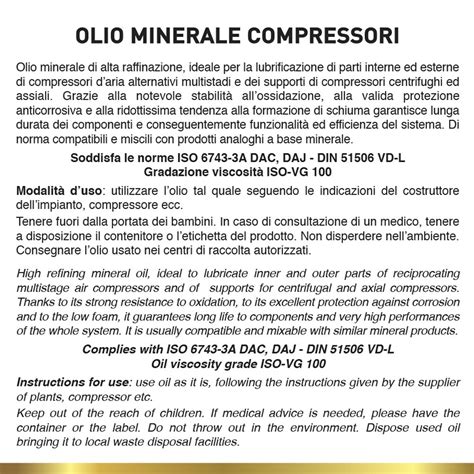 OLIO MINERALE COMPRESSORI

Olio minerale di alta raffinazione, ideale per la lubrificazione di parti interne ed esterne di compressori d'aria alternativi multistadi e dei supporti di compressori centrifughi ed assiali. Grazie alla notevole stabilità all'ossidazione, alla valida protezione anticorrosiva e alla ridottissima tendenza alla formazione di schiuma garantisce lunga durata dei componenti e conseguentemente funzionalità ed efficienza del sistema. Di norma compatibili e miscili con prodotti analoghi a base minerale.

Soddisfa le norme ISO 6743-3A DAC, DAJ - DIN 51506 VD-L
Gradazione viscosità ISO-VG 100

Modalità d'uso: utilizzare l'olio tal quale seguendo le indicazioni del costruttore dell'impianto, compressore ecc.

Tenere fuori dalla portata dei bambini. In caso di consultazione di un medico, tenere a disposizione il contenitore o l'etichetta del prodotto. Non disperdere nell'ambiente. Consegnare l'olio usato nei centri di raccolta autorizzati.

High refining mineral oil, ideal to lubricate inner and outer parts of reciprocating multistage air compressors and of supports for centrifugal and axial compressors. Thanks to its strong resistance to oxidation, to its excellent protection against corrosion and to the low foam, it guarantees long life to components and very high performances of the whole system. It is usually compatible and mixable with similar mineral products.

Complies with ISO 6743-3A DAC, DAJ - DIN 51506 VD-L
Oil viscosity grade ISO-VG 100

Instructions for use: use oil as it is, following the instructions given by the supplier of plants, compressor etc.

Keep out of the reach of children. If medical advice is needed, please have the container or the label. Do not throw out in the environment. Dispose used oil bringing it to local waste disposal facilities.